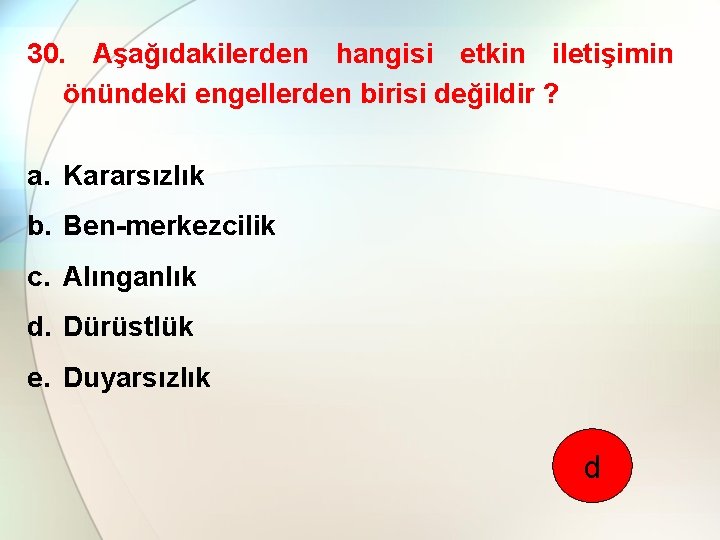 30. Aşağıdakilerden hangisi etkin iletişimin önündeki engellerden birisi değildir ?

a. Kararsızlık
b. Ben-merkezcilik
c. Alınganlık
d. Dürüstlük
e. Duyarsızlık

d